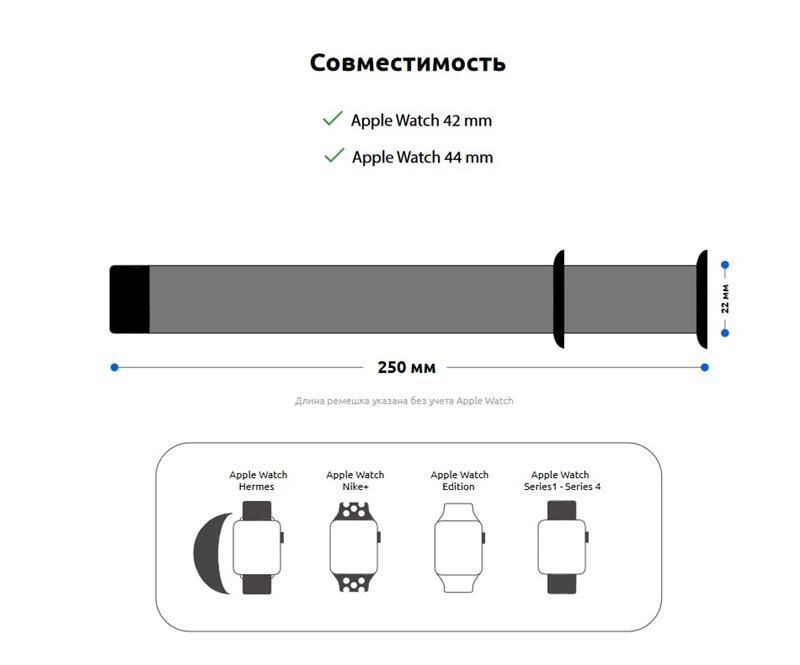 Совместимость

Apple Watch 42 mm

Apple Watch 44 mm

22 мм

250 мм

Длина ремешка указана без учета Apple Watch

Apple Watch Hermes

Apple Watch Nike+

Apple Watch Edition

Apple Watch Series1 - Series 4